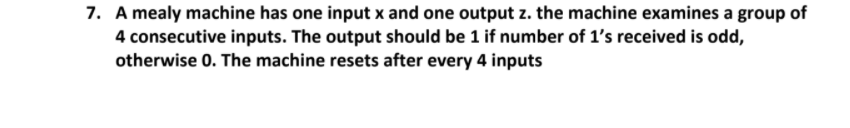 7. A mealy machine has one input x and one output z. the machine examines a group of 4 consecutive inputs. The output should be 1 if number of 1's received is odd, otherwise 0. The machine resets after every 4 inputs